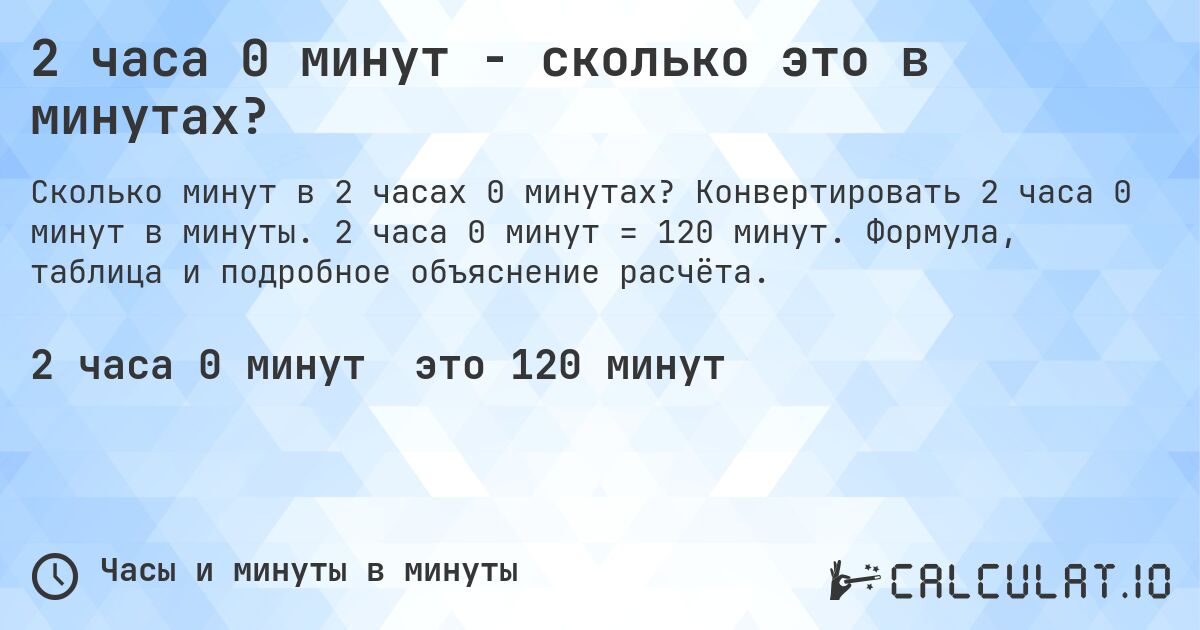 2 часа 0 минут - сколько это в минутах?

Сколько минут в 2 часах 0 минутах? Конвертировать 2 часа 0 минут в минуты. 2 часа 0 минут = 120 минут. Формула, таблица и подробное объяснение расчёта.

2 часа 0 минут это 120 минут

Часы и минуты в минуты

CALCULAT.IO